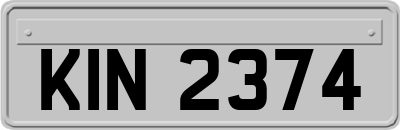 KIN 2374